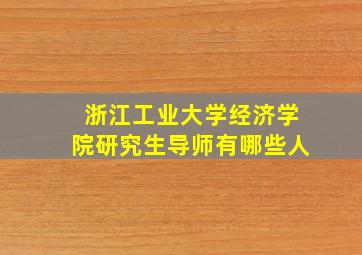 浙江工业大学经济学院研究生导师有哪些人